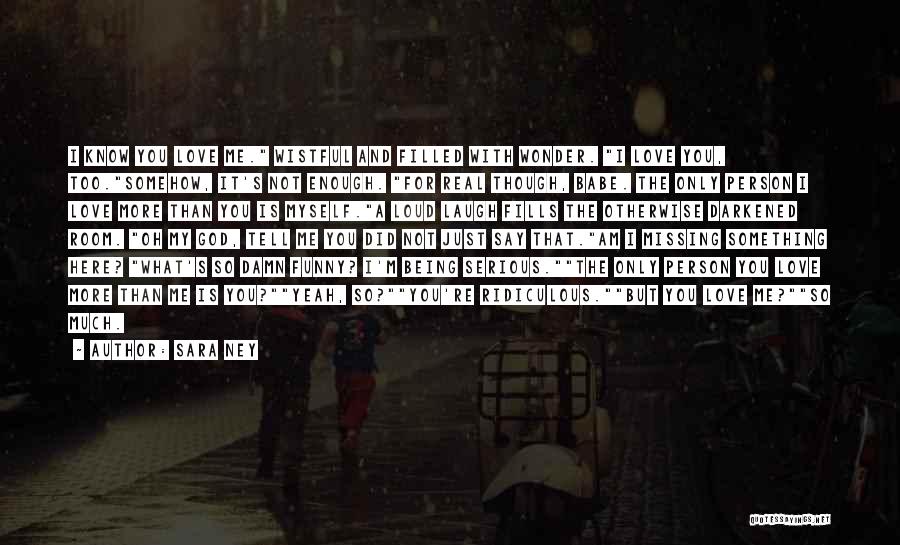 I KNOW YOU LOVE ME." WISTFUL AND FILLED WITH WONDER. "I LOVE YOU, TOO."SOMEHOW, IT'S NOT ENOUGH. "FOR REAL THOUGH, BABE. THE ONLY PERSON I LOVE MORE THAN YOU IS MYSELF."A LOUD LAUGH FILLS THE OTHERWISE DARKENED ROOM. "OH MY GOD, TELL ME YOU DID NOT JUST SAY THAT."AM I MISSING SOMETHING HERE? "WHAT'S SO DAMN FUNNY? I'M BEING SERIOUS.""THE ONLY PERSON YOU LOVE MORE THAN ME IS YOU?""YEAH, SO?""YOU'RE RIDICULOUS.""BUT YOU LOVE ME?""SO MUCH.

~ AUTHOR: SARA NEY

QUOTESSAYINGS.NET